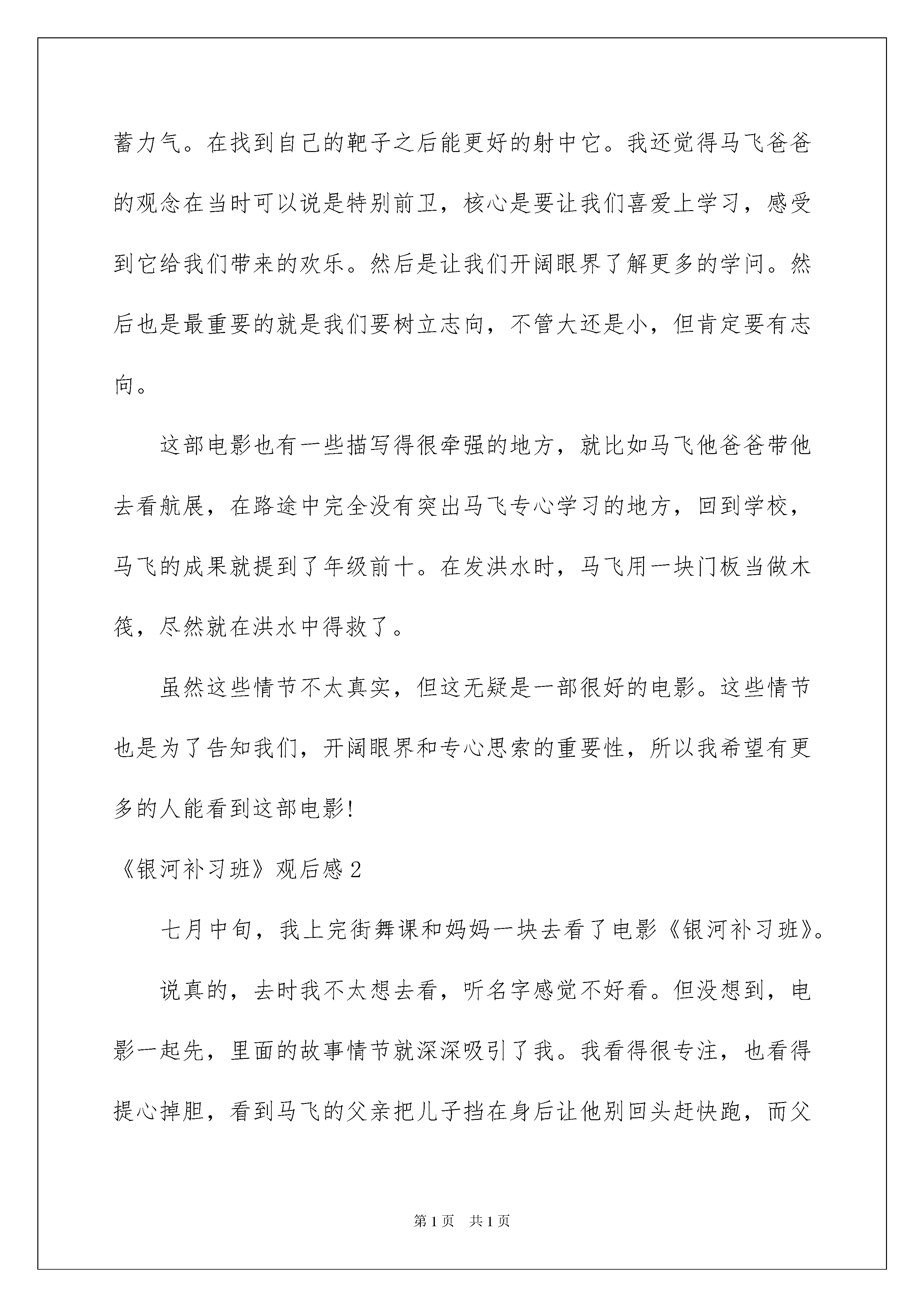 蓄力气。在找到自己的靶子之后能更好的射中它。我还觉得马飞爸爸的观念在当时可以说是特别前卫，核心是要让我们喜爱上学习，感受到它给我们带来的欢乐。然后是让我们开阔眼界了解更多的学问。然后也是最重要的就是我们要树立志向，不管大还是小，但肯定要有志向。

这部电影也有一些描写得很牵强的地方，就比如马飞他爸爸带他去看航展，在路途中完全没有突出马飞专心学习的地方，回到学校，马飞的成果就提到了年级前十。在发洪水时，马飞用一块门板当做木筏，尽然就在洪水中得救了。

虽然这些情节不太真实，但这无疑是一部很好的电影。这些情节也是为了告知我们，开阔眼界和专心思索的重要性，所以我希望有更多的人能看到这部电影!

《银河补习班》观后感2

七月中旬，我上完街舞课和妈妈一块去看了电影《银河补习班》。

说真的，去时我不太想去看，听名字感觉不好看。但没想到，电影一起先，里面的故事情节就深深吸引了我。我看得很专注，也看得提心掉胆，看到马飞的父亲把儿子挡在身后让他别回头赶快跑，而父

第1页 共1页